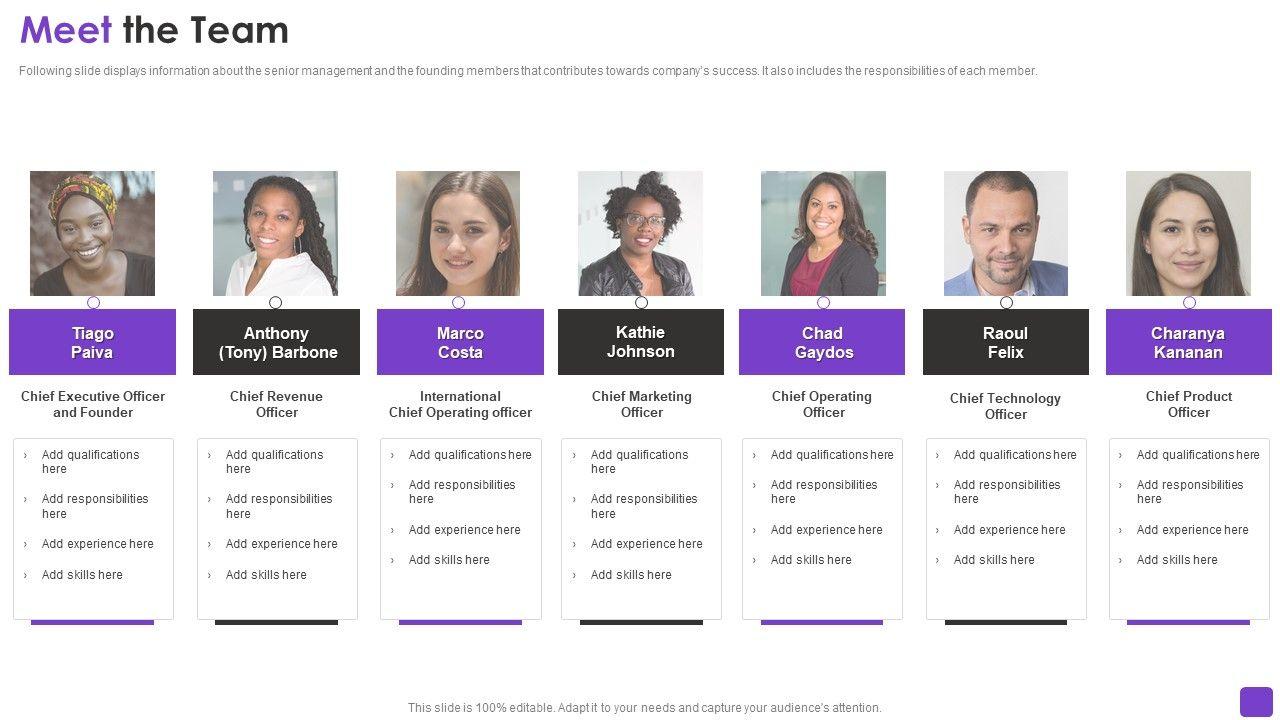 Meet the Team

Following slide displays information about the senior management and the founding members that contributes towards company's success. It also includes the responsibilities of each member.

Tiago
Paiva

Chief Executive Officer and Founder

› Add qualifications here
› Add responsibilities here
› Add experience here
› Add skills here

Anthony
(Tony) Barbone

Chief Revenue Officer

› Add qualifications here
› Add responsibilities here
› Add experience here
› Add skills here

Marco
Costa

International Chief Operating officer

› Add qualifications here
› Add responsibilities here
› Add experience here
› Add skills here

Kathie
Johnson

Chief Marketing Officer

› Add qualifications here
› Add responsibilities here
› Add experience here
› Add skills here

Chad
Gaydos

Chief Operating Officer

› Add qualifications here
› Add responsibilities here
› Add experience here
› Add skills here

Raoul
Felix

Chief Technology Officer

› Add qualifications here
› Add responsibilities here
› Add experience here
› Add skills here

Charanya
Kananan

Chief Product Officer

› Add qualifications here
› Add responsibilities here
› Add experience here
› Add skills here

This slide is 100% editable. Adapt it to your needs and capture your audience's attention.